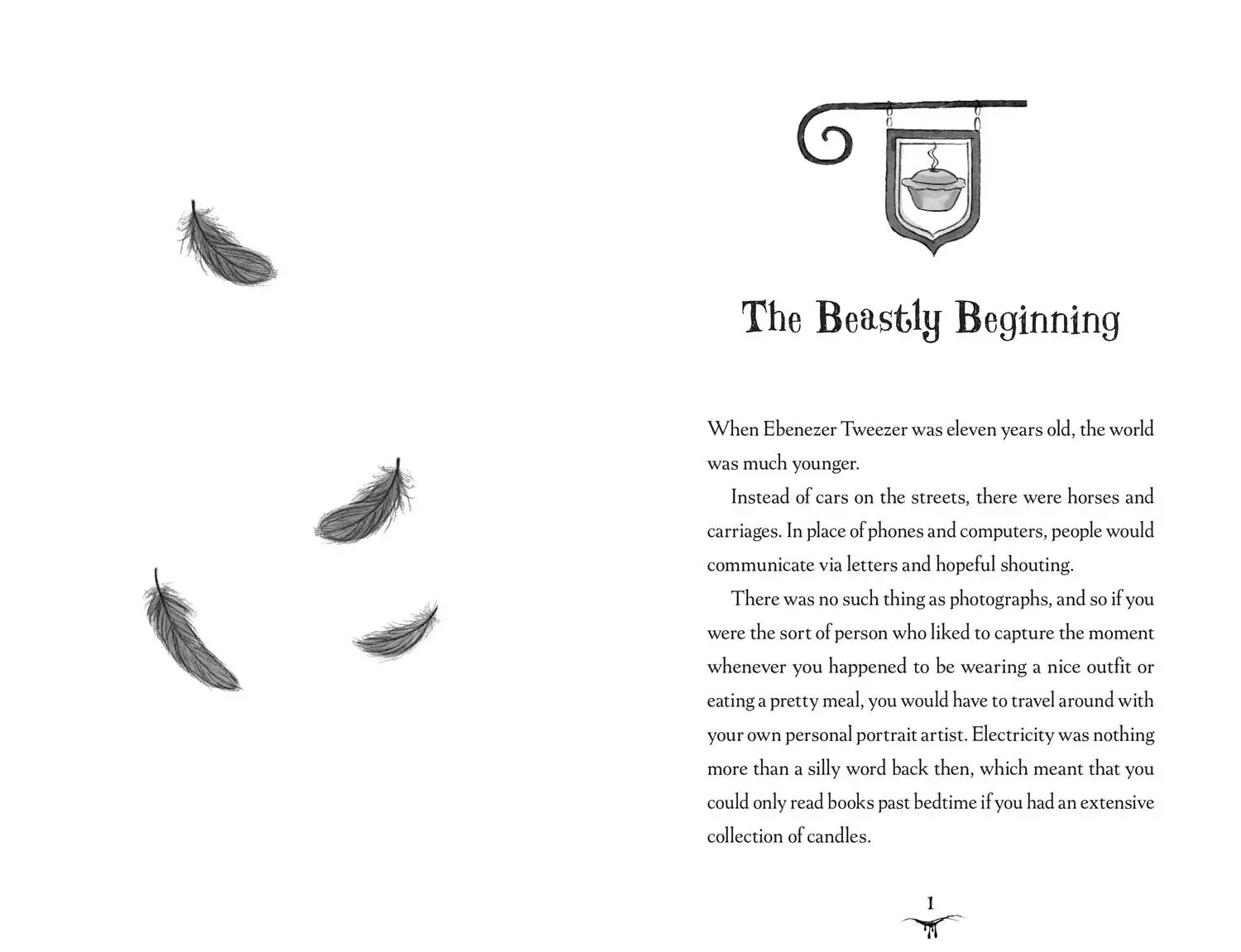 The Beastly Beginning

When Ebenezer Tweezer was eleven years old, the world was much younger.

Instead of cars on the streets, there were horses and carriages. In place of phones and computers, people would communicate via letters and hopeful shouting.

There was no such thing as photographs, and so if you were the sort of person who liked to capture the moment whenever you happened to be wearing a nice outfit or eating a pretty meal, you would have to travel around with your own personal portrait artist. Electricity was nothing more than a silly word back then, which meant that you could only read books past bedtime if you had an extensive collection of candles.

1